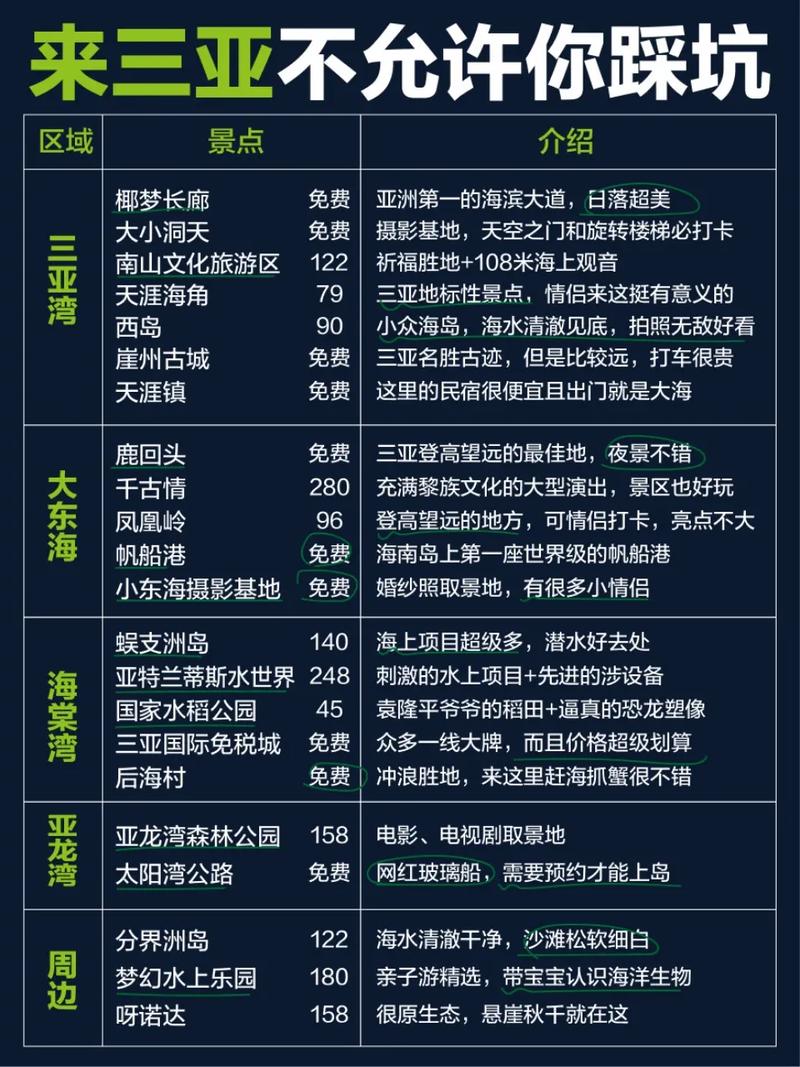 来三亚不允许你踩坑

| 区域 | 景点 | | 介绍 |
|---|---|---|---|
| 三亚湾 | 椰梦长廊 | 免费 | 亚洲第一的海滨大道，日落超美 |
| | 大小洞天 | 免费 | 摄影基地，天空之门和旋转楼梯必打卡 |
| | 南山文化旅游区 | 122 | 祈福胜地+108米海上观音 |
| | 天涯海角 | 79 | 三亚地标性景点，情侣来这挺有意义的 |
| | 西岛 | 90 | 小众海岛，海水清澈见底，拍照无敌好看 |
| | 崖州古城 | 免费 | 三亚名胜古迹，但是比较远，打车很贵 |
| | 天涯镇 | 免费 | 这里的民宿很便宜且出门就是大海 |
| 大东海 | 鹿回头 | 免费 | 三亚登高望远的最佳地，夜景不错 |
| | 千古情 | 280 | 充满黎族文化的大型演出，景区也好玩 |
| | 凤凰岭 | 96 | 登高望远的地方，可情侣打卡，亮点不大 |
| | 帆船港 | 免费 | 海南岛上第一座世界级的帆船港 |
| | 小东海摄影基地 | 免费 | 婚纱照取景地，有很多小情侣 |
| 海棠湾 | 蜈支洲岛 | 140 | 海上项目超级多，潜水好去处 |
| | 亚特兰蒂斯水世界 | 248 | 刺激的水上项目+先进的涉设备 |
| | 国家水稻公园 | 45 | 袁隆平爷爷的稻田+逼真的恐龙塑像 |
| | 三亚国际免税城 | 免费 | 众多一线大牌，而且价格超级划算 |
| | 后海村 | 免费 | 冲浪胜地，来这里赶海抓蟹很不错 |
| 亚龙湾 | 亚龙湾森林公园 | 158 | 电影、电视剧取景地 |
| | 太阳湾公路 | 免费 | 网红玻璃船，需要预约才能上岛 |
| 周边 | 分界洲岛 | 122 | 海水清澈干净，沙滩松软细白 |
| | 梦幻水上乐园 | 180 | 亲子游精选，带宝宝认识海洋生物 |
| | 呀诺达 | 158 | 很原生态，悬崖秋千就在这 |